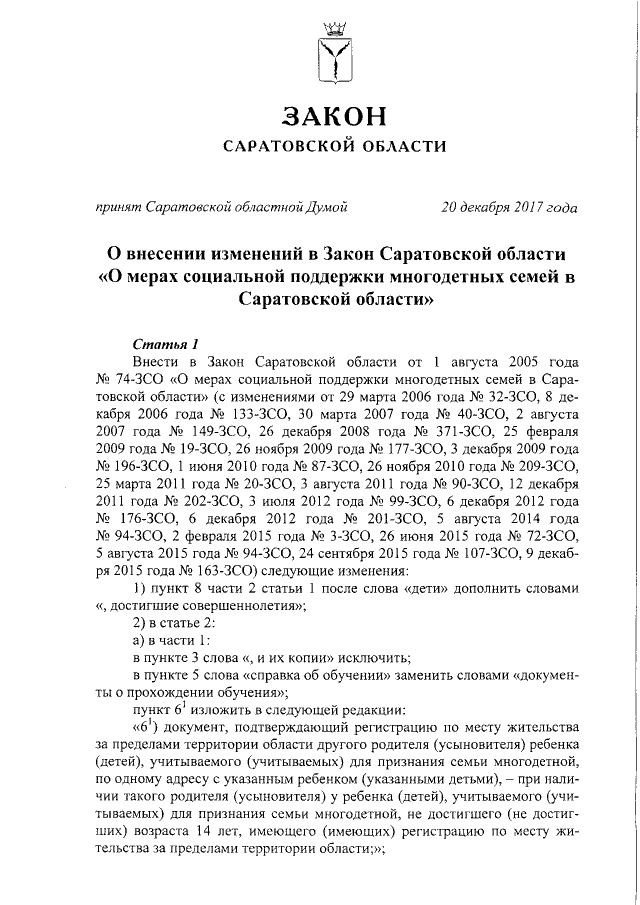 ЗАКОН
САРАТОВСКОЙ ОБЛАСТИ

принят Саратовской областной Думой 20 декабря 2017 года

О внесении изменений в Закон Саратовской области «О мерах социальной поддержки многодетных семей в Саратовской области»

Статья 1

Внести в Закон Саратовской области от 1 августа 2005 года № 74-ЗСО «О мерах социальной поддержки многодетных семей в Саратовской области» (с изменениями от 29 марта 2006 года № 32-ЗСО, 8 декабря 2006 года № 133-ЗСО, 30 марта 2007 года № 40-ЗСО, 2 августа 2007 года № 149-ЗСО, 26 декабря 2008 года № 371-ЗСО, 25 февраля 2009 года № 19-ЗСО, 26 ноября 2009 года № 177-ЗСО, 3 декабря 2009 года № 196-ЗСО, 1 июня 2010 года № 87-ЗСО, 26 ноября 2010 года № 209-ЗСО, 25 марта 2011 года № 20-ЗСО, 3 августа 2011 года № 90-ЗСО, 12 декабря 2011 года № 202-ЗСО, 3 июля 2012 года № 99-ЗСО, 6 декабря 2012 года № 176-ЗСО, 6 декабря 2012 года № 201-ЗСО, 5 августа 2014 года № 94-ЗСО, 2 февраля 2015 года № 3-ЗСО, 26 июня 2015 года № 72-ЗСО, 5 августа 2015 года № 94-ЗСО, 24 сентября 2015 года № 107-ЗСО, 9 декабря 2015 года № 163-ЗСО) следующие изменения:

1) пункт 8 части 2 статьи 1 после слова «дети» дополнить словами «, достигшие совершеннолетия»;

2) в статье 2:

а) в части 1:

в пункте 3 слова «, и их копии» исключить;

в пункте 5 слова «справка об обучении» заменить словами «документы о прохождении обучения»;

пункт $6^1$ изложить в следующей редакции:

«$6^1$) документ, подтверждающий регистрацию по месту жительства за пределами территории области другого родителя (усыновителя) ребенка (детей), учитываемого (учитываемых) для признания семьи многодетной, по одному адресу с указанным ребенком (указанными детьми), – при наличии такого родителя (усыновителя) у ребенка (детей), учитываемого (учитываемых) для признания семьи многодетной, не достигшего (не достигших) возраста 14 лет, имеющего (имеющих) регистрацию по месту жительства за пределами территории области;»;